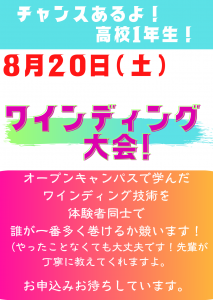 チャンスあるよ！
高校1年生！

8月20日(土)

ワインディング
大会！

オープンキャンパスで学んだ
ワインディング技術を
体験者同士で
誰が一番多く巻けるか競います！
(やったことなくても大丈夫です！先輩が
丁寧に教えてくれますよ。

お申込みお待ちしています。